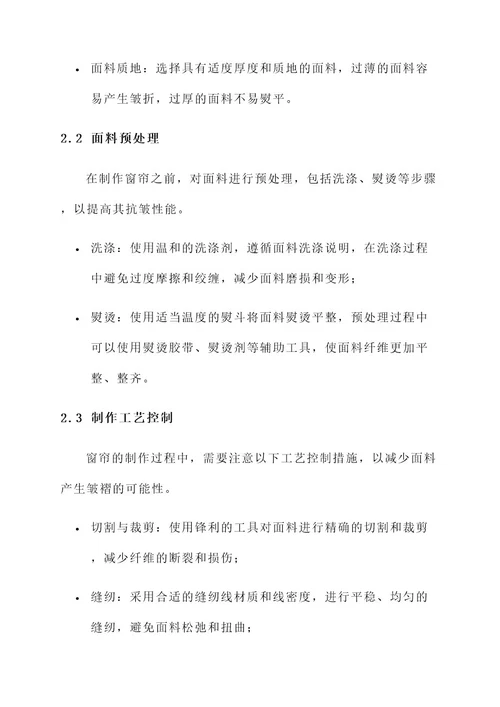 • 面料质地：选择具有适度厚度和质地的面料，过薄的面料容易产生皱折，过厚的面料不易熨平。

2.2 面料预处理

在制作窗帘之前，对面料进行预处理，包括洗涤、熨烫等步骤，以提高其抗皱性能。

• 洗涤：使用温和的洗涤剂，遵循面料洗涤说明，在洗涤过程中避免过度摩擦和绞缠，减少面料磨损和变形；

• 熨烫：使用适当温度的熨斗将面料熨烫平整，预处理过程中可以使用熨烫胶带、熨烫剂等辅助工具，使面料纤维更加平整、整齐。

2.3 制作工艺控制

窗帘的制作过程中，需要注意以下工艺控制措施，以减少面料产生皱褶的可能性。

• 切割与裁剪：使用锋利的工具对面料进行精确的切割和裁剪，减少纤维的断裂和损伤；

• 缝纫：采用合适的缝纫线材质和线密度，进行平稳、均匀的缝纫，避免面料松弛和扭曲；